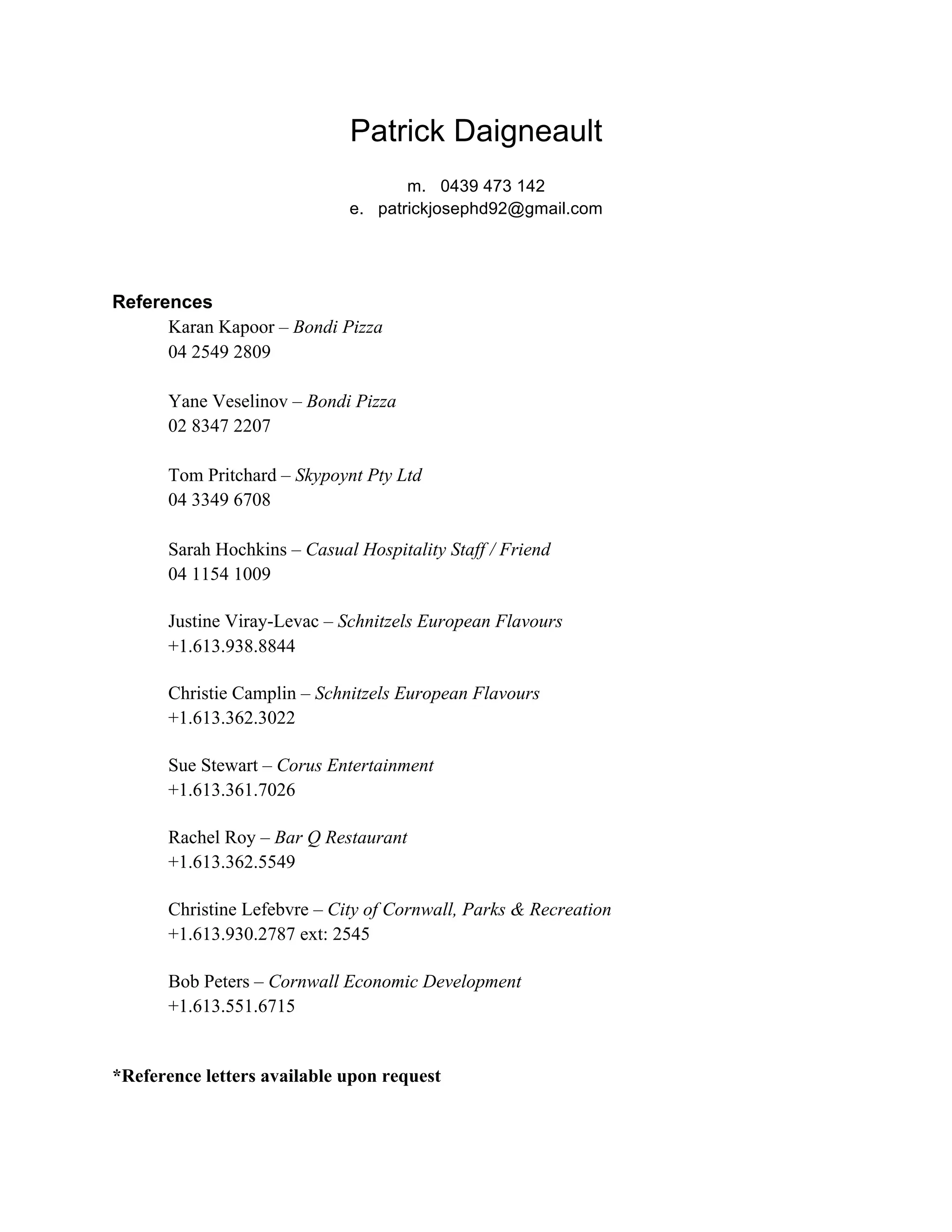 Patrick Daigneault

m. 0439 473 142
e. patrickjosephd92@gmail.com

References

Karan Kapoor – Bondi Pizza
04 2549 2809

Yane Veselinov – Bondi Pizza
02 8347 2207

Tom Pritchard – Skypoynt Pty Ltd
04 3349 6708

Sarah Hochkins – Casual Hospitality Staff / Friend
04 1154 1009

Justine Viray-Levac – Schnitzels European Flavours
+1.613.938.8844

Christie Camplin – Schnitzels European Flavours
+1.613.362.3022

Sue Stewart – Corus Entertainment
+1.613.361.7026

Rachel Roy – Bar Q Restaurant
+1.613.362.5549

Christine Lefebvre – City of Cornwall, Parks & Recreation
+1.613.930.2787 ext: 2545

Bob Peters – Cornwall Economic Development
+1.613.551.6715

*Reference letters available upon request